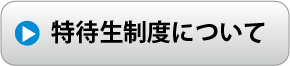 特待生制度について